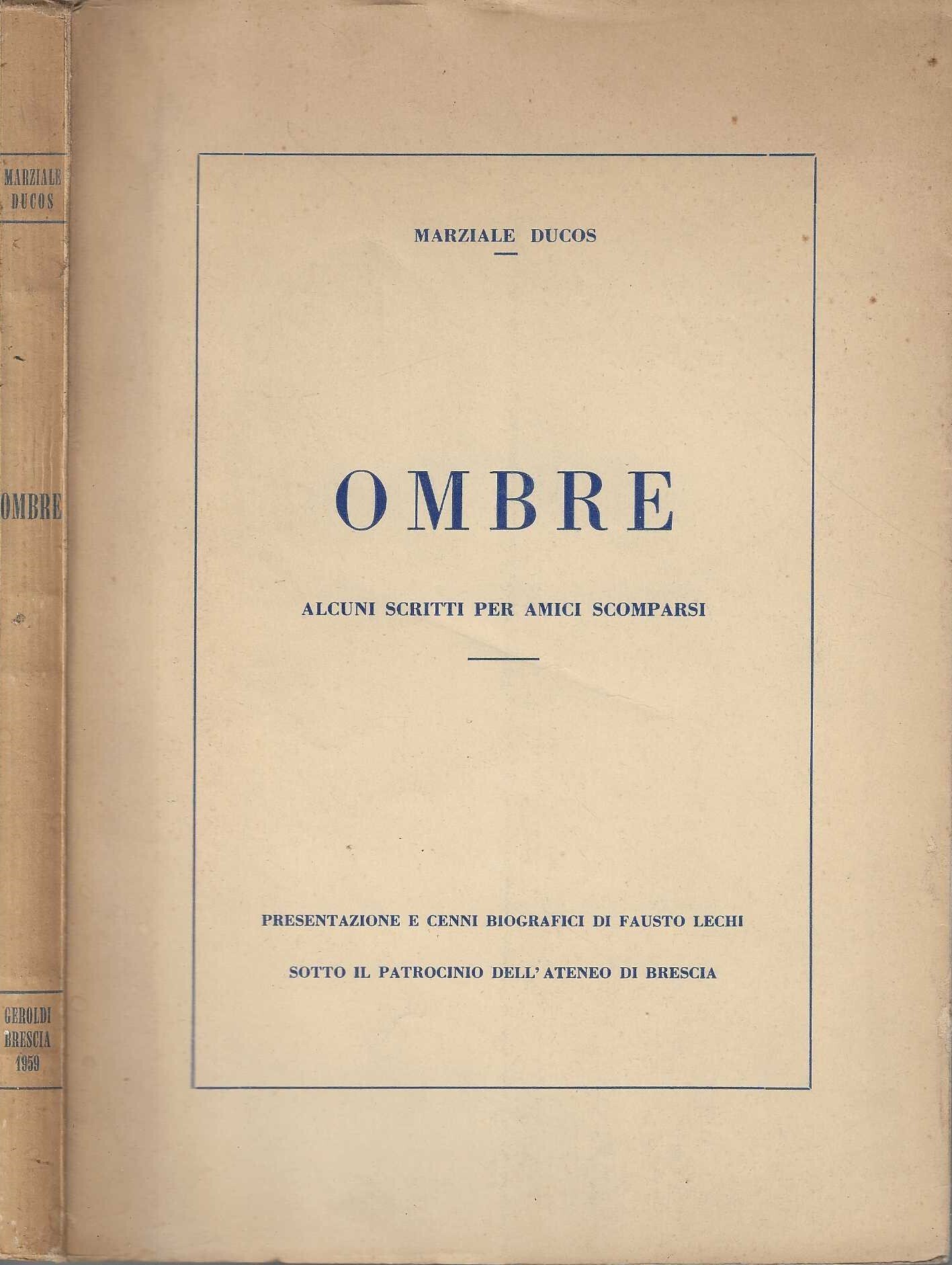 MARZIALE DUCOS

OMBRE

GEROLDI BRESCIA 1959

MARZIALE DUCOS

OMBRE

ALCUNI SCRITTI PER AMICI SCOMPARSI

PRESENTAZIONE E CENNI BIOGRAFICI DI FAUSTO LECHI

SOTTO IL PATROCINIO DELL'ATENEO DI BRESCIA